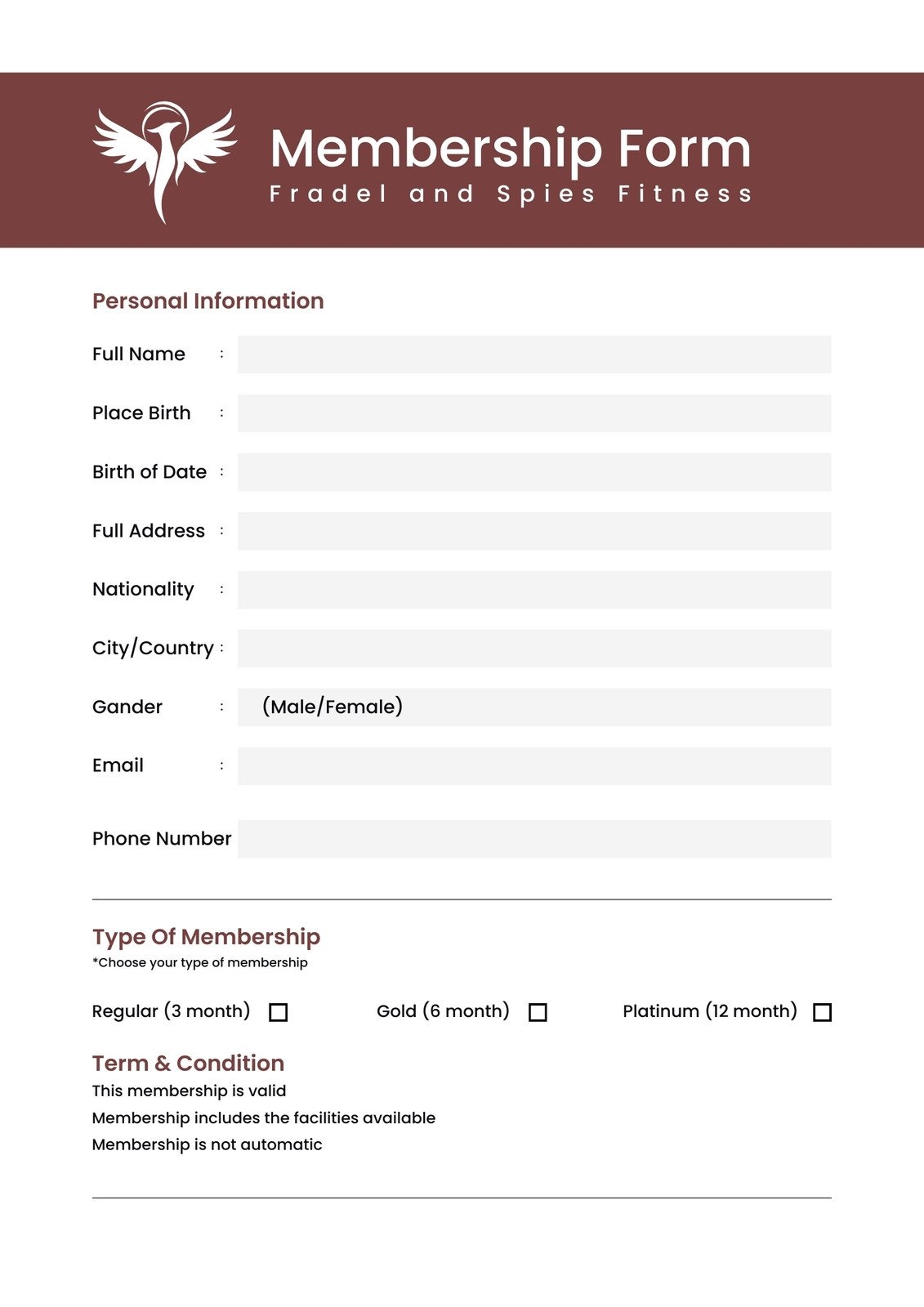 Membership Form
Fradel and Spies Fitness

Personal Information

Full Name :

Place Birth :

Birth of Date :

Full Address :

Nationality :

City/Country :

Gander : (Male/Female)

Email :

Phone Number

Type Of Membership
*Choose your type of membership

Regular (3 month) ☐ Gold (6 month) ☐ Platinum (12 month) ☐

Term & Condition
This membership is valid
Membership includes the facilities available
Membership is not automatic